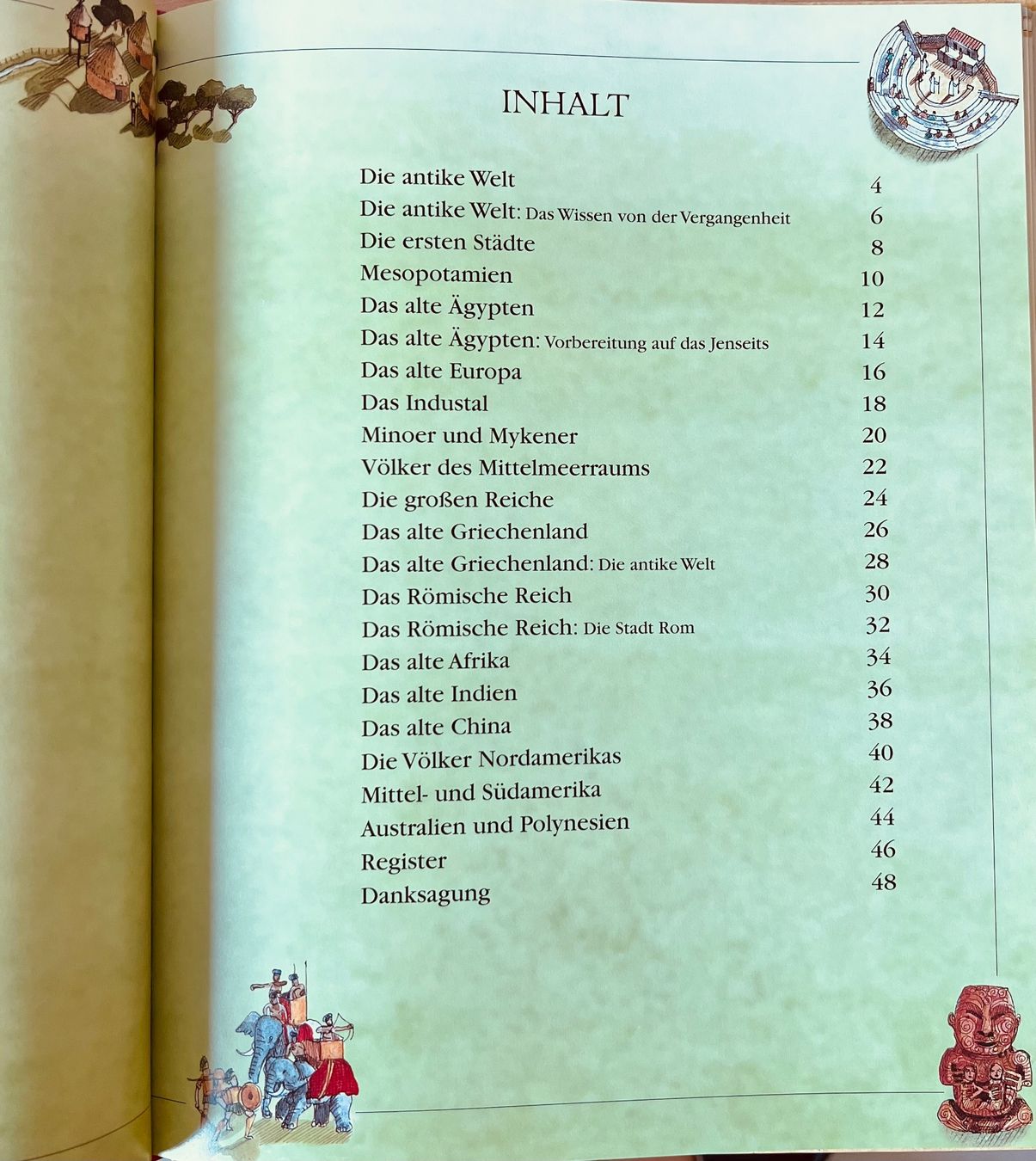 INHALT

Die antike Welt 4
Die antike Welt: Das Wissen von der Vergangenheit 6
Die ersten Städte 8
Mesopotamien 10
Das alte Ägypten 12
Das alte Ägypten: Vorbereitung auf das Jenseits 14
Das alte Europa 16
Das Industal 18
Minoer und Mykener 20
Völker des Mittelmeerraums 22
Die großen Reiche 24
Das alte Griechenland 26
Das alte Griechenland: Die antike Welt 28
Das Römische Reich 30
Das Römische Reich: Die Stadt Rom 32
Das alte Afrika 34
Das alte Indien 36
Das alte China 38
Die Völker Nordamerikas 40
Mittel- und Südamerika 42
Australien und Polynesien 44
Register 46
Danksagung 48